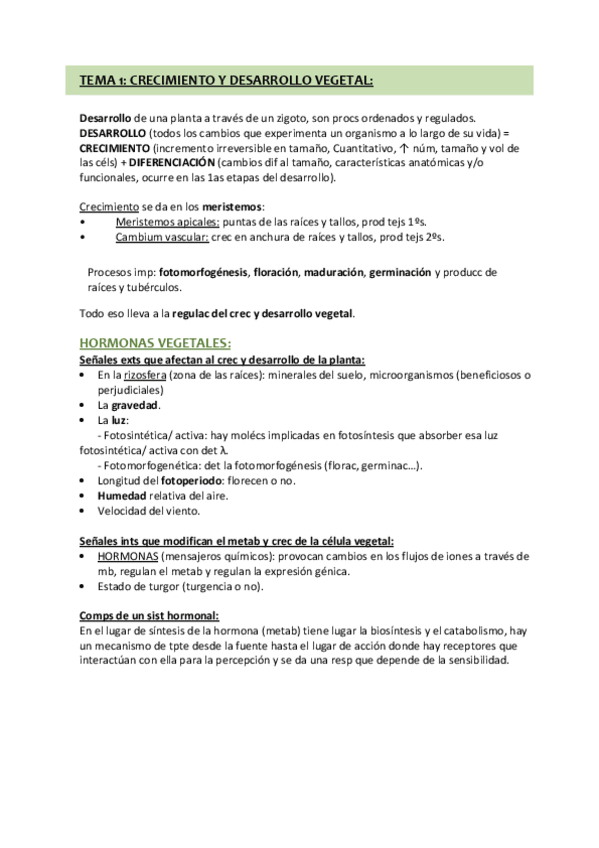 TEMA 1: CRECIMIENTO Y DESARROLLO VEGETAL:

Desarrollo de una planta a través de un zigoto, son procs ordenados y regulados. DESARROLLO (todos los cambios que experimenta un organismo a lo largo de su vida) = CRECIMIENTO (incremento irreversible en tamaño, Cuantitativo, ↑ núm, tamaño y vol de las céls) + DIFERENCIACIÓN (cambios dif al tamaño, características anatómicas y/o funcionales, ocurre en las 1as etapas del desarrollo).

Crecimiento se da en los meristemos:
• Meristemos apicales: puntas de las raíces y tallos, prod tejs 1ºs.
• Cambium vascular: crec en anchura de raíces y tallos, prod tejs 2ºs.

Procesos imp: fotomorfogénesis, floración, maduración, germinación y producc de raíces y tubérculos.

Todo eso lleva a la regulac del crec y desarrollo vegetal.

HORMONAS VEGETALES:
Señales exts que afectan al crec y desarrollo de la planta:
• En la rizosfera (zona de las raíces): minerales del suelo, microorganismos (beneficiosos o perjudiciales)
• La gravedad.
• La luz:
- Fotosintética/ activa: hay molécs implicadas en fotosíntesis que absorber esa luz fotosintética/ activa con det λ.
- Fotomorfogenética: det la fotomorfogénesis (florac, germinac…).
• Longitud del fotoperiodo: florecen o no.
• Humedad relativa del aire.
• Velocidad del viento.

Señales ints que modifican el metab y crec de la célula vegetal:
• HORMONAS (mensajeros químicos): provocan cambios en los flujos de iones a través de mb, regulan el metab y regulan la expresión génica.
• Estado de turgor (turgencia o no).

Comps de un sist hormonal:
En el lugar de síntesis de la hormona (metab) tiene lugar la biosíntesis y el catabolismo, hay un mecanismo de tpte desde la fuente hasta el lugar de acción donde hay receptores que interactúan con ella para la percepción y se da una resp que depende de la sensibilidad.